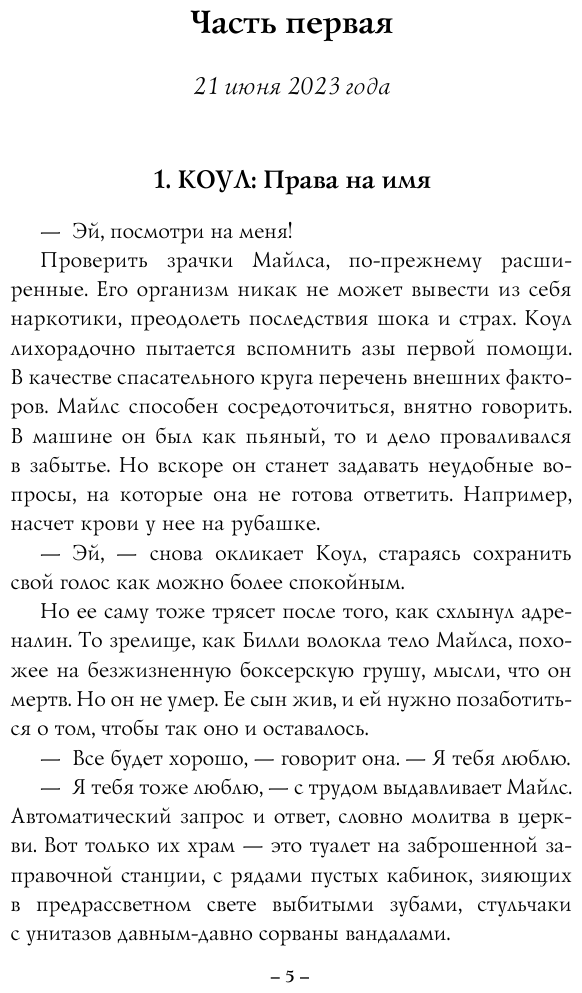 Часть первая

21 июня 2023 года

1. КОУЛ: Права на имя

— Эй, посмотри на меня!

Проверить зрачки Майлса, по-прежнему расширенные. Его организм никак не может вывести из себя наркотики, преодолеть последствия шока и страх. Коул лихорадочно пытается вспомнить азы первой помощи. В качестве спасательного круга перечень внешних факторов. Майлс способен сосредоточиться, внятно говорить. В машине он был как пьяный, то и дело проваливался в забытье. Но вскоре он станет задавать неудобные вопросы, на которые она не готова ответить. Например, насчет крови у нее на рубашке.

— Эй, — снова окликает Коул, стараясь сохранить свой голос как можно более спокойным.

Но ее саму тоже трясет после того, как схлынул адреналин. То зрелище, как Билли волокла тело Майлса, похожее на безжизненную боксерскую грушу, мысли, что он мертв. Но он не умер. Ее сын жив, и ей нужно позаботиться о том, чтобы так оно и оставалось.

— Все будет хорошо, — говорит она. — Я тебя люблю.

— Я тебя тоже люблю, — с трудом выдавливает Майлс. Автоматический запрос и ответ, словно молитва в церкви. Вот только их храм — это туалет на заброшенной заправочной станции, с рядами пустых кабинок, зияющих в предрассветном свете выбитыми зубами, стульчаки с унитазов давным-давно сорваны вандалами.

– 5 –